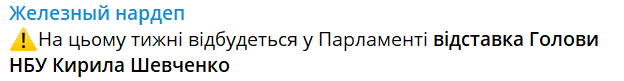 Железный нардеп
⚠️На цьому тижні відбудеться у Парламенті відставка Голови НБУ Кирила Шевченко